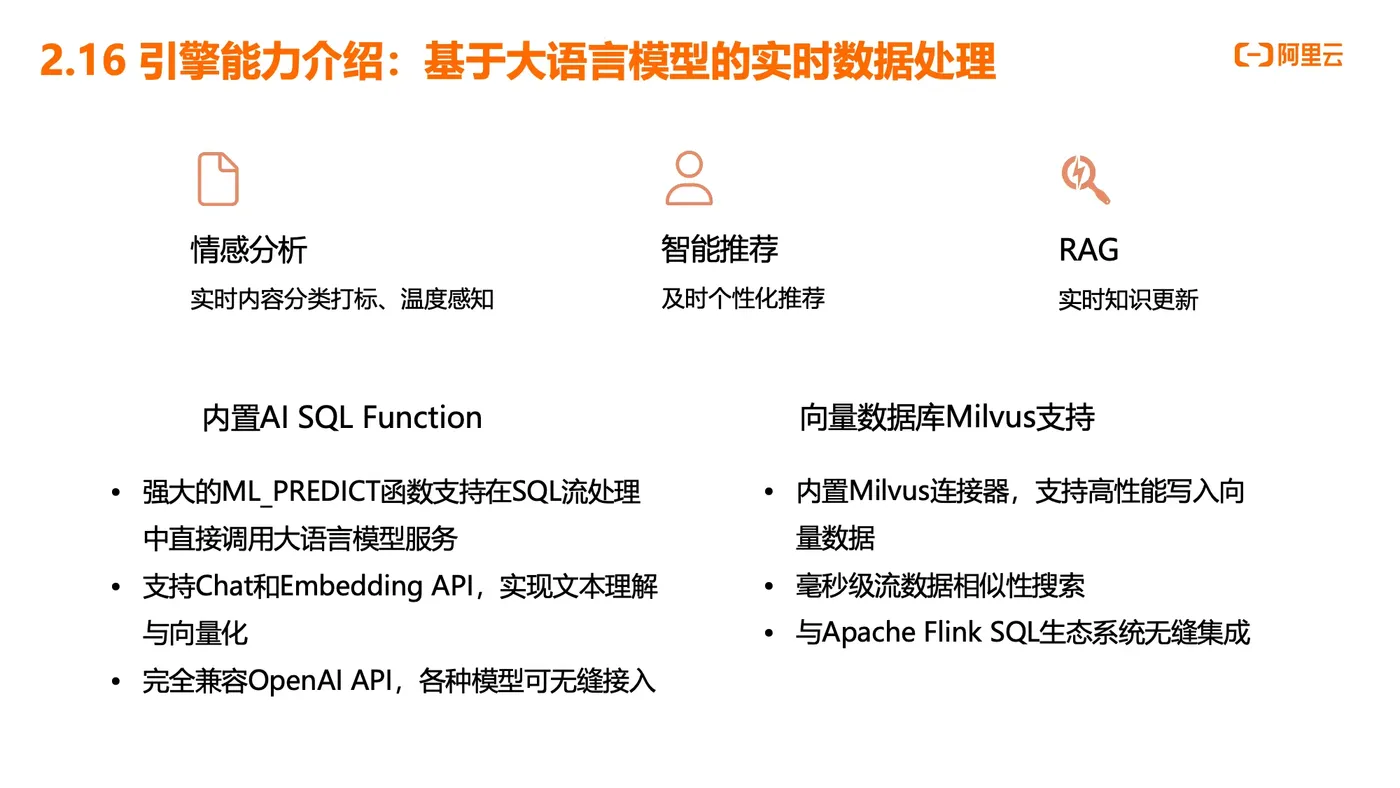 2.16 引擎能力介绍：基于大语言模型的实时数据处理

阿里云

情感分析
实时内容分类打标、温度感知

智能推荐
及时个性化推荐

RAG
实时知识更新

内置AI SQL Function

• 强大的ML_PREDICT函数支持在SQL流处理中直接调用大语言模型服务
• 支持Chat和Embedding API，实现文本理解与向量化
• 完全兼容OpenAI API，各种模型可无缝接入

向量数据库Milvus支持

• 内置Milvus连接器，支持高性能写入向量数据
• 毫秒级流数据相似性搜索
• 与Apache Flink SQL生态系统无缝集成